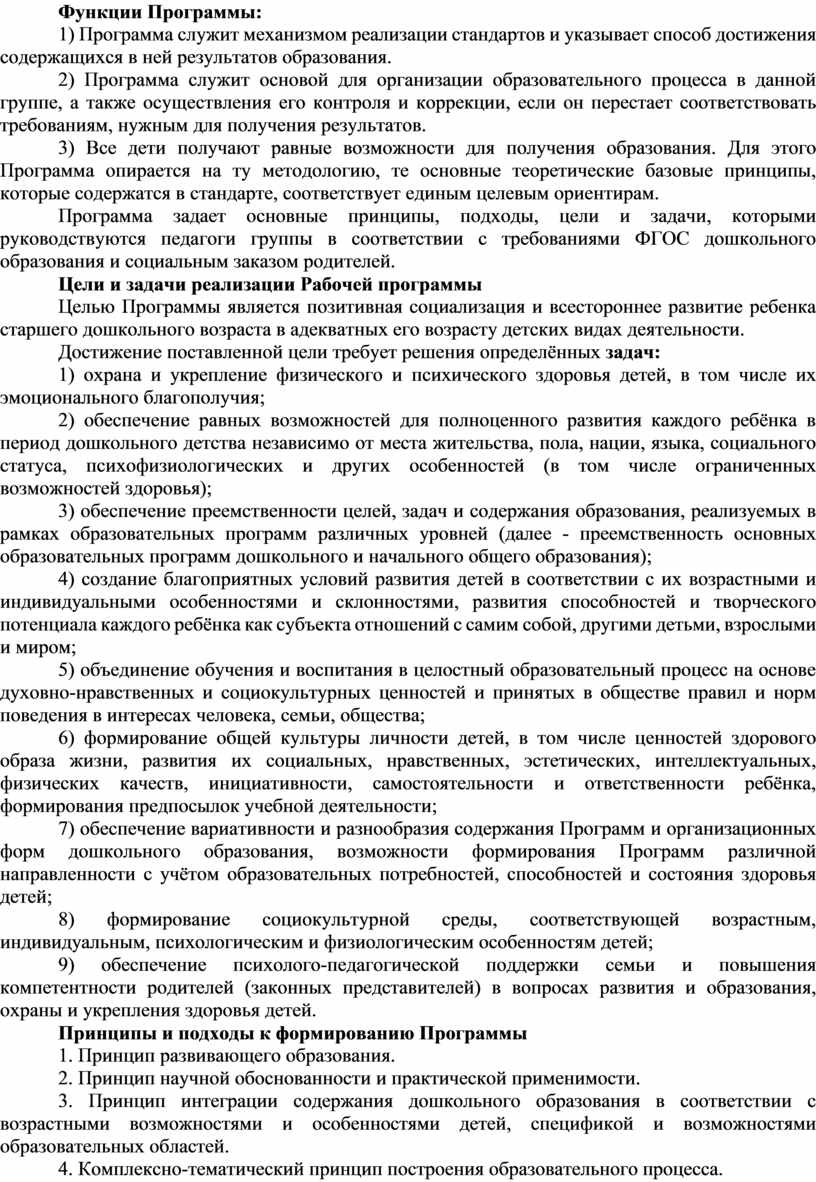 Функции Программы:

1) Программа служит механизмом реализации стандартов и указывает способ достижения содержащихся в ней результатов образования.

2) Программа служит основой для организации образовательного процесса в данной группе, а также осуществления его контроля и коррекции, если он перестает соответствовать требованиям, нужным для получения результатов.

3) Все дети получают равные возможности для получения образования. Для этого Программа опирается на ту методологию, те основные теоретические базовые принципы, которые содержатся в стандарте, соответствует единым целевым ориентирам.

Программа задает основные принципы, подходы, цели и задачи, которыми руководствуются педагоги группы в соответствии с требованиями ФГОС дошкольного образования и социальным заказом родителей.

Цели и задачи реализации Рабочей программы

Целью Программы является позитивная социализация и всестороннее развитие ребенка старшего дошкольного возраста в адекватных его возрасту детских видах деятельности.

Достижение поставленной цели требует решения определённых задач:

1) охрана и укрепление физического и психического здоровья детей, в том числе их эмоционального благополучия;

2) обеспечение равных возможностей для полноценного развития каждого ребёнка в период дошкольного детства независимо от места жительства, пола, нации, языка, социального статуса, психофизиологических и других особенностей (в том числе ограниченных возможностей здоровья);

3) обеспечение преемственности целей, задач и содержания образования, реализуемых в рамках образовательных программ различных уровней (далее - преемственность основных образовательных программ дошкольного и начального общего образования);

4) создание благоприятных условий развития детей в соответствии с их возрастными и индивидуальными особенностями и склонностями, развития способностей и творческого потенциала каждого ребёнка как субъекта отношений с самим собой, другими детьми, взрослыми и миром;

5) объединение обучения и воспитания в целостный образовательный процесс на основе духовно-нравственных и социокультурных ценностей и принятых в обществе правил и норм поведения в интересах человека, семьи, общества;

6) формирование общей культуры личности детей, в том числе ценностей здорового образа жизни, развития их социальных, нравственных, эстетических, интеллектуальных, физических качеств, инициативности, самостоятельности и ответственности ребёнка, формирования предпосылок учебной деятельности;

7) обеспечение вариативности и разнообразия содержания Программ и организационных форм дошкольного образования, возможности формирования Программ различной направленности с учётом образовательных потребностей, способностей и состояния здоровья детей;

8) формирование социокультурной среды, соответствующей возрастным, индивидуальным, психологическим и физиологическим особенностям детей;

9) обеспечение психолого-педагогической поддержки семьи и повышения компетентности родителей (законных представителей) в вопросах развития и образования, охраны и укрепления здоровья детей.

Принципы и подходы к формированию Программы

1. Принцип развивающего образования.

2. Принцип научной обоснованности и практической применимости.

3. Принцип интеграции содержания дошкольного образования в соответствии с возрастными возможностями и особенностями детей, спецификой и возможностями образовательных областей.

4. Комплексно-тематический принцип построения образовательного процесса.